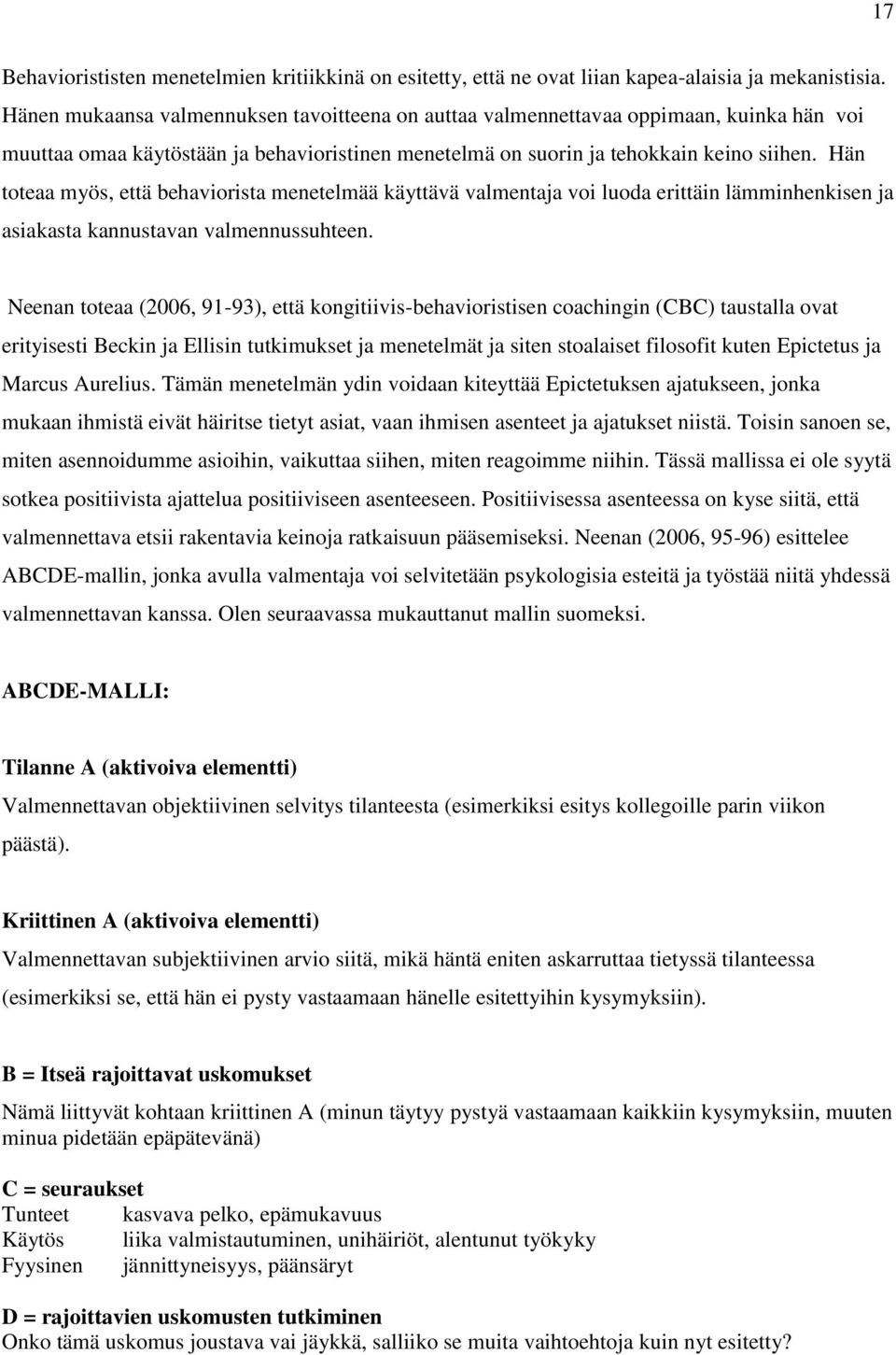 17

Behaviorististen menetelmien kritiikkinä on esitetty, että ne ovat liian kapea-alaisia ja mekanistisia. Hänen mukaansa valmennuksen tavoitteena on auttaa valmennettavaa oppimaan, kuinka hän voi muuttaa omaa käytöstään ja behavioristinen menetelmä on suorin ja tehokkain keino siihen. Hän toteaa myös, että behaviorista menetelmää käyttävä valmentaja voi luoda erittäin lämminhenkisen ja asiakasta kannustavan valmennussuhteen.

Neenan toteaa (2006, 91-93), että kongitiivis-behavioristisen coachingin (CBC) taustalla ovat erityisesti Beckin ja Ellisin tutkimukset ja menetelmät ja siten stoalaiset filosofit kuten Epictetus ja Marcus Aurelius. Tämän menetelmän ydin voidaan kiteyttää Epictetuksen ajatukseen, jonka mukaan ihmistä eivät häiritse tietyt asiat, vaan ihmisen asenteet ja ajatukset niistä. Toisin sanoen se, miten asennoidumme asioihin, vaikuttaa siihen, miten reagoimme niihin. Tässä mallissa ei ole syytä sotkea positiivista ajattelua positiiviseen asenteeseen. Positiivisessa asenteessa on kyse siitä, että valmennettava etsii rakentavia keinoja ratkaisuun pääsemiseksi. Neenan (2006, 95-96) esittelee ABCDE-mallin, jonka avulla valmentaja voi selvitetään psykologisia esteitä ja työstää niitä yhdessä valmennettavan kanssa. Olen seuraavassa mukauttanut mallin suomeksi.

ABCDE-MALLI:

Tilanne A (aktivoiva elementti)
Valmennettavan objektiivinen selvitys tilanteesta (esimerkiksi esitys kollegoille parin viikon päästä).

Kriittinen A (aktivoiva elementti)
Valmennettavan subjektiivinen arvio siitä, mikä häntä eniten askarruttaa tietyssä tilanteessa (esimerkiksi se, että hän ei pysty vastaamaan hänelle esitettyihin kysymyksiin).

B = Itseä rajoittavat uskomukset
Nämä liittyvät kohtaan kriittinen A (minun täytyy pystyä vastaamaan kaikkiin kysymyksiin, muuten minua pidetään epäpätevänä)

C = seuraukset
Tunteet kasvava pelko, epämukavuus
Käytös liika valmistautuminen, unihäiriöt, alentunut työkyky
Fyysinen jännittyneisyys, päänsäryt

D = rajoittavien uskomusten tutkiminen
Onko tämä uskomus joustava vai jäykkä, salliiko se muita vaihtoehtoja kuin nyt esitetty?